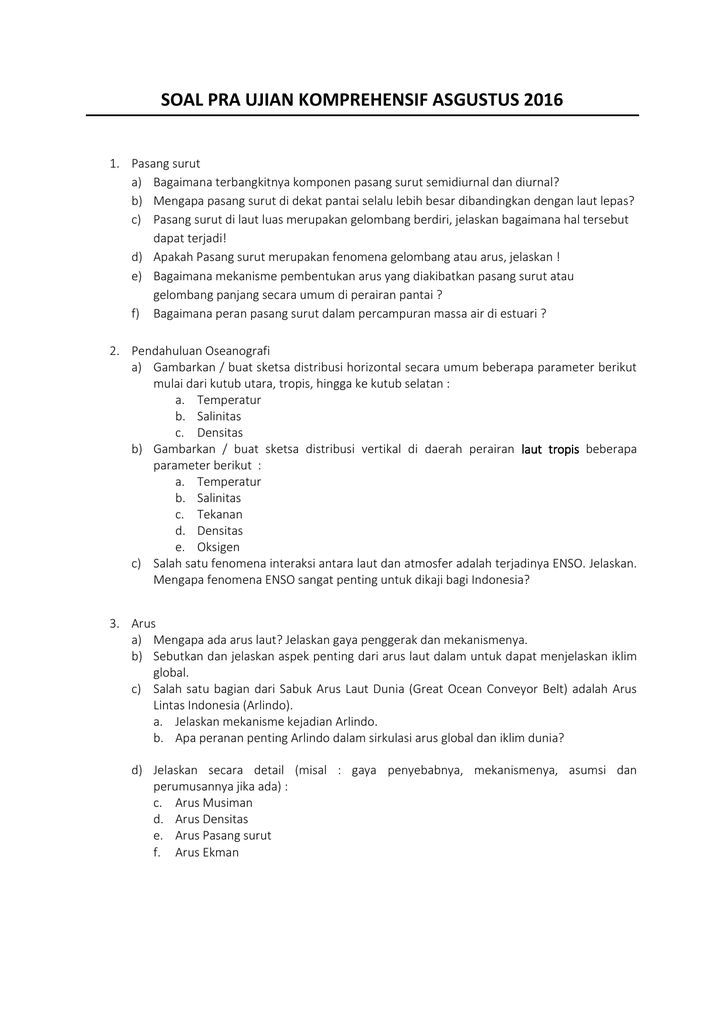 SOAL PRA UJIAN KOMPREHENSIF ASGUSTUS 2016

1. Pasang surut
a) Bagaimana terbangkitnya komponen pasang surut semidiurnal dan diurnal?
b) Mengapa pasang surut di dekat pantai selalu lebih besar dibandingkan dengan laut lepas?
c) Pasang surut di laut luas merupakan gelombang berdiri, jelaskan bagaimana hal tersebut dapat terjadi!
d) Apakah Pasang surut merupakan fenomena gelombang atau arus, jelaskan !
e) Bagaimana mekanisme pembentukan arus yang diakibatkan pasang surut atau gelombang panjang secara umum di perairan pantai ?
f) Bagaimana peran pasang surut dalam percampuran massa air di estuari ?

2. Pendahuluan Oseanografi
a) Gambarkan / buat sketsa distribusi horizontal secara umum beberapa parameter berikut mulai dari kutub utara, tropis, hingga ke kutub selatan :
a. Temperatur
b. Salinitas
c. Densitas
b) Gambarkan / buat sketsa distribusi vertikal di daerah perairan laut tropis beberapa parameter berikut :
a. Temperatur
b. Salinitas
c. Tekanan
d. Densitas
e. Oksigen
c) Salah satu fenomena interaksi antara laut dan atmosfer adalah terjadinya ENSO. Jelaskan. Mengapa fenomena ENSO sangat penting untuk dikaji bagi Indonesia?

3. Arus
a) Mengapa ada arus laut? Jelaskan gaya penggerak dan mekanismenya.
b) Sebutkan dan jelaskan aspek penting dari arus laut dalam untuk dapat menjelaskan iklim global.
c) Salah satu bagian dari Sabuk Arus Laut Dunia (Great Ocean Conveyor Belt) adalah Arus Lintas Indonesia (Arlindo).
a. Jelaskan mekanisme kejadian Arlindo.
b. Apa peranan penting Arlindo dalam sirkulasi arus global dan iklim dunia?

d) Jelaskan secara detail (misal : gaya penyebabnya, mekanismenya, asumsi dan perumusannya jika ada) :
c. Arus Musiman
d. Arus Densitas
e. Arus Pasang surut
f. Arus Ekman